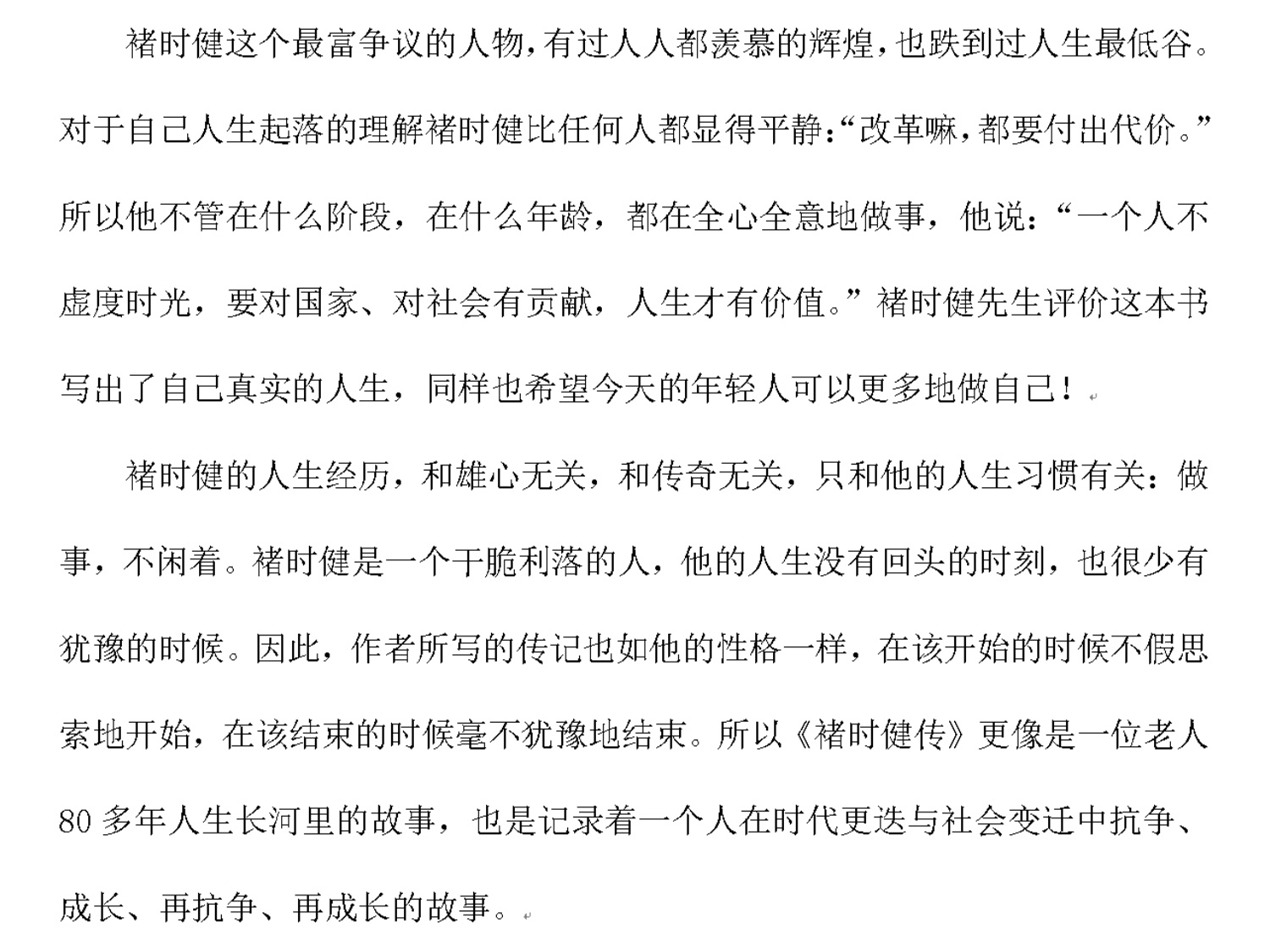 褚时健这个最富争议的人物，有过人人都羡慕的辉煌，也跌到过人生最低谷。对于自己人生起落的理解褚时健比任何人都显得平静：“改革嘛，都要付出代价。”所以他不管在什么阶段，在什么年龄，都在全心全意地做事，他说：“一个人不虚度时光，要对国家、对社会有贡献，人生才有价值。”褚时健先生评价这本书写出了自己真实的人生，同样也希望今天的年轻人可以更多地做自己！

褚时健的人生经历，和雄心无关，和传奇无关，只和他的人生习惯有关：做事，不闲着。褚时健是一个干脆利落的人，他的人生没有回头的时刻，也很少有犹豫的时候。因此，作者所写的传记也如他的性格一样，在该开始的时候不假思索地开始，在该结束的时候毫不犹豫地结束。所以《褚时健传》更像是一位老人80多年人生长河里的故事，也是记录着一个人在时代更迭与社会变迁中抗争、成长、再抗争、再成长的故事。